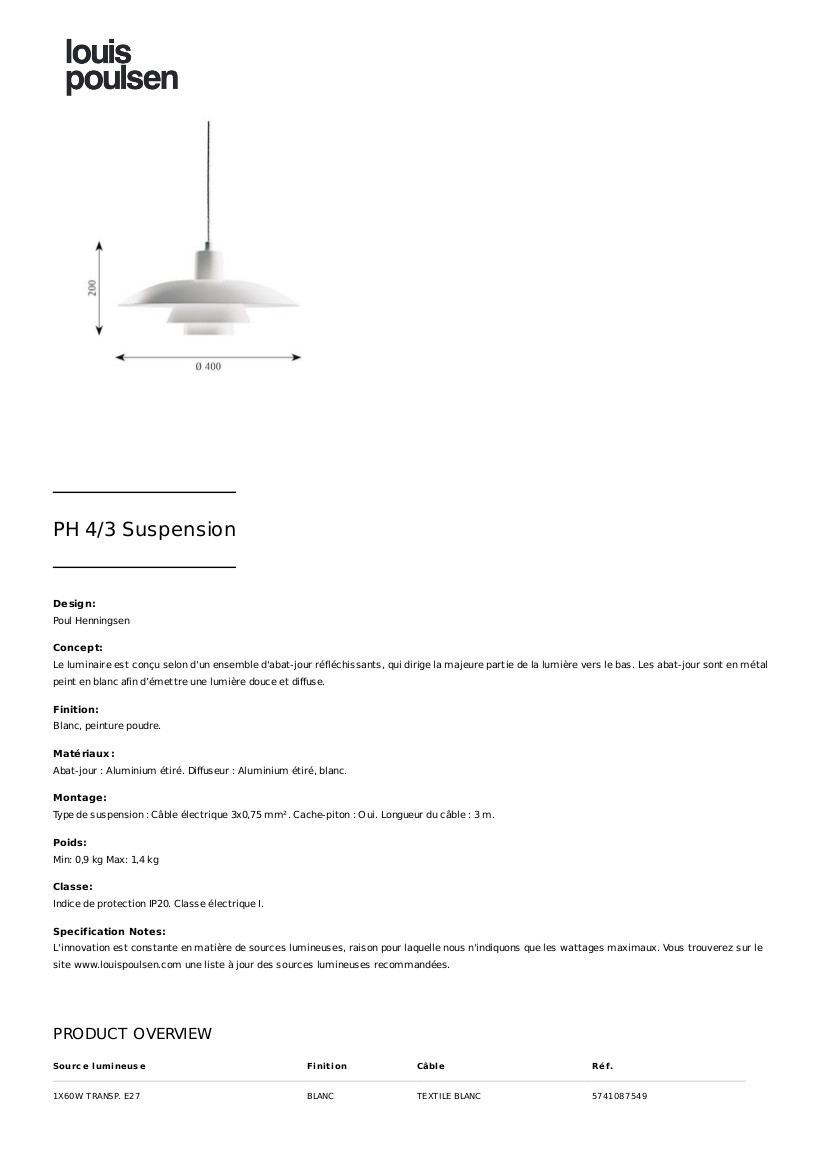 louis
poulsen

200

Ø 400

PH 4/3 Suspension

Design:
Poul Henningsen

Concept:
Le luminaire est conçu selon d'un ensemble d'abat-jour réfléchissants, qui dirige la majeure partie de la lumière vers le bas. Les abat-jour sont en métal peint en blanc afin d'émettre une lumière douce et diffuse.

Finition:
Blanc, peinture poudre.

Matériaux:
Abat-jour : Aluminium étiré. Diffuseur : Aluminium étiré, blanc.

Montage:
Type de suspension : Câble électrique 3x0,75 mm². Cache-piton : Oui. Longueur du câble : 3 m.

Poids:
Min: 0,9 kg Max: 1,4 kg

Classe:
Indice de protection IP20. Classe électrique I.

Specification Notes:
L'innovation est constante en matière de sources lumineuses, raison pour laquelle nous n'indiquons que les wattages maximaux. Vous trouverez sur le site www.louispoulsen.com une liste à jour des sources lumineuses recommandées.

PRODUCT OVERVIEW

| Source lumineuse | Finition | Câble | Réf. |
|---|---|---|---|
| 1X60W TRANSP. E27 | BLANC | TEXTILE BLANC | 5741087549 |